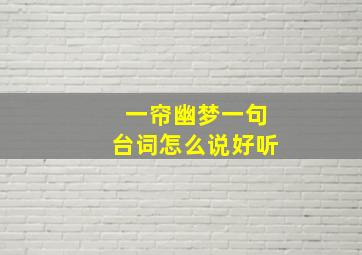 一帘幽梦一句
台词怎么说好听